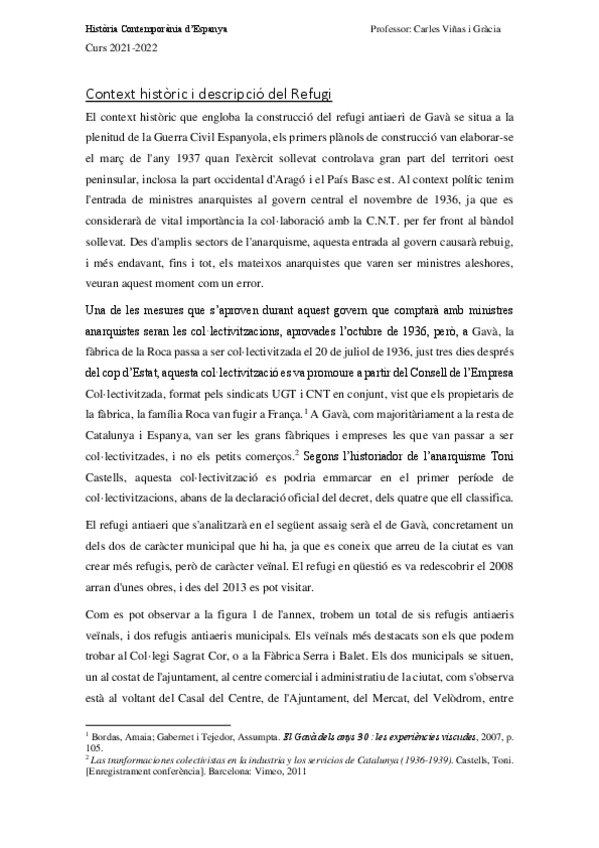 Història Contemporània d'Espanya Professor: Carles Viñas i Gràcia

Curs 2021-2022

Context històric i descripció del Refugi

El context històric que engloba la construcció del refugi antiaeri de Gavà se situa a la plenitud de la Guerra Civil Espanyola, els primers plànols de construcció van elaborar-se el març de l'any 1937 quan l'exèrcit sollevat controlava gran part del territori oest peninsular, inclosa la part occidental d'Aragó i el País Basc est. Al context polític tenim l'entrada de ministres anarquistes al govern central el novembre de 1936, ja que es considerarà de vital importància la col·laboració amb la C.N.T. per fer front al bàndol sollevat. Des d'amplis sectors de l'anarquisme, aquesta entrada al govern causarà rebuig, i més endavant, fins i tot, els mateixos anarquistes que varen ser ministres aleshores, veuran aquest moment com un error.

Una de les mesures que s'aproven durant aquest govern que comptarà amb ministres anarquistes seran les col·lectivitzacions, aprovades l'octubre de 1936, però, a Gavà, la fàbrica de la Roca passa a ser col·lectivitzada el 20 de juliol de 1936, just tres dies després del cop d'Estat, aquesta col·lectivització es va promoure a partir del Consell de l'Empresa Col·lectivitzada, format pels sindicats UGT i CNT en conjunt, vist que els propietaris de la fàbrica, la família Roca van fugir a França.$^1$ A Gavà, com majoritàriament a la resta de Catalunya i Espanya, van ser les grans fàbriques i empreses les que van passar a ser col·lectivitzades, i no els petits comerços.$^2$ Segons l'historiador de l'anarquisme Toni Castells, aquesta col·lectivització es podria emmarcar en el primer període de col·lectivitzacions, abans de la declaració oficial del decret, dels quatre que ell classifica.

El refugi antiaeri que s'analitzarà en el següent assaig serà el de Gavà, concretament un dels dos de caràcter municipal que hi ha, ja que es coneix que arreu de la ciutat es van crear més refugis, però de caràcter veïnal. El refugi en qüestió es va redescobrir el 2008 arran d'unes obres, i des del 2013 es pot visitar.

Com es pot observar a la figura 1 de l'annex, trobem un total de sis refugis antiaeris veïnals, i dos refugis antiaeris municipals. Els veïnals més destacats son els que podem trobar al Col·legi Sagrat Cor, o a la Fàbrica Serra i Balet. Els dos municipals se situen, un al costat de l'ajuntament, al centre comercial i administratiu de la ciutat, com s'observa està al voltant del Casal del Centre, de l'Ajuntament, del Mercat, del Velòdrom, entre

$^1$ Bordas, Amaia; Gabernet i Tejedor, Assumpta. El Gavà dels anys 30 : les experiències viscudes, 2007, p. 105.
$^2$ Las tranformaciones colectivistas en la industria y los servicios de Catalunya (1936-1939). Castells, Toni. [Enregistrament conferència]. Barcelona: Vimeo, 2011